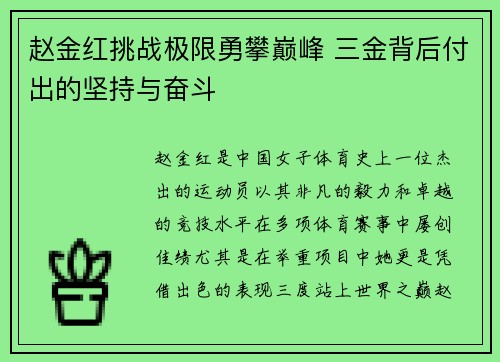 赵金红挑战极限勇攀巅峰 三金背后付出的坚持与奋斗

赵金红是中国女子体育史上一位杰出的运动员以其非凡的毅力和卓越的竞技水平在多项体育赛事中屡创佳绩尤其是在举重项目中她更是凭借出色的表现三度站上世界之巅赵